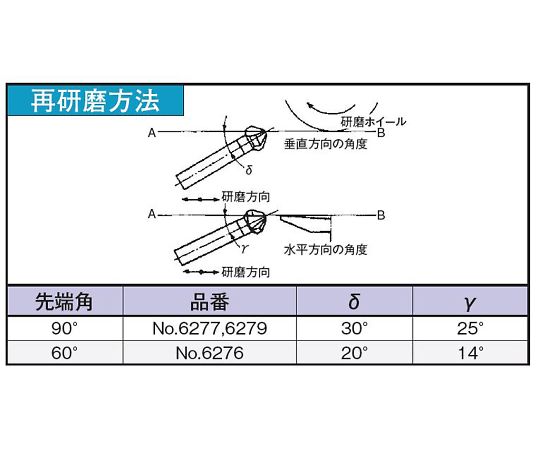 再研磨方法

研磨ホイール
A
B
垂直方向の角度
$\delta$
研磨方向
A
B
$\gamma$
水平方向の角度
研磨方向

| 先端角 | 品番 | $\delta$ | $\gamma$ |
|---|---|---|---|
| 90° | No.6277,6279 | 30° | 25° |
| 60° | No.6276 | 20° | 14° |